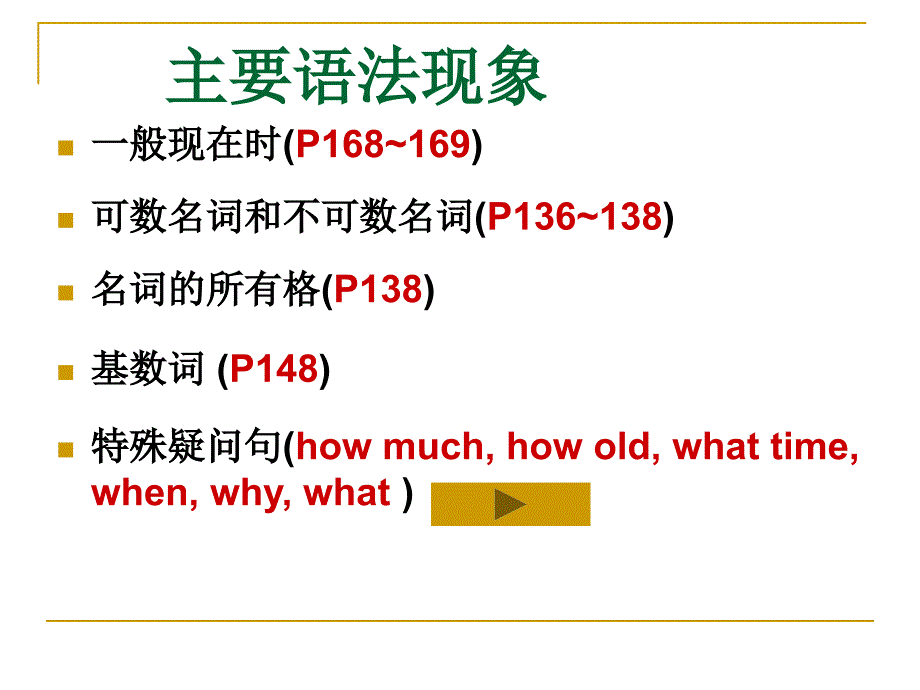 主要语法现象

一般现在时(P168~169)

可数名词和不可数名词(P136~138)

名词的所有格(P138)

基数词 (P148)

特殊疑问句(how much, how old, what time, when, why, what )